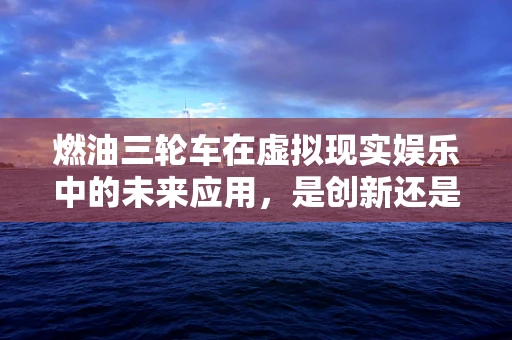 燃油三轮车在虚拟现实娱乐中的未来应用，是创新还是